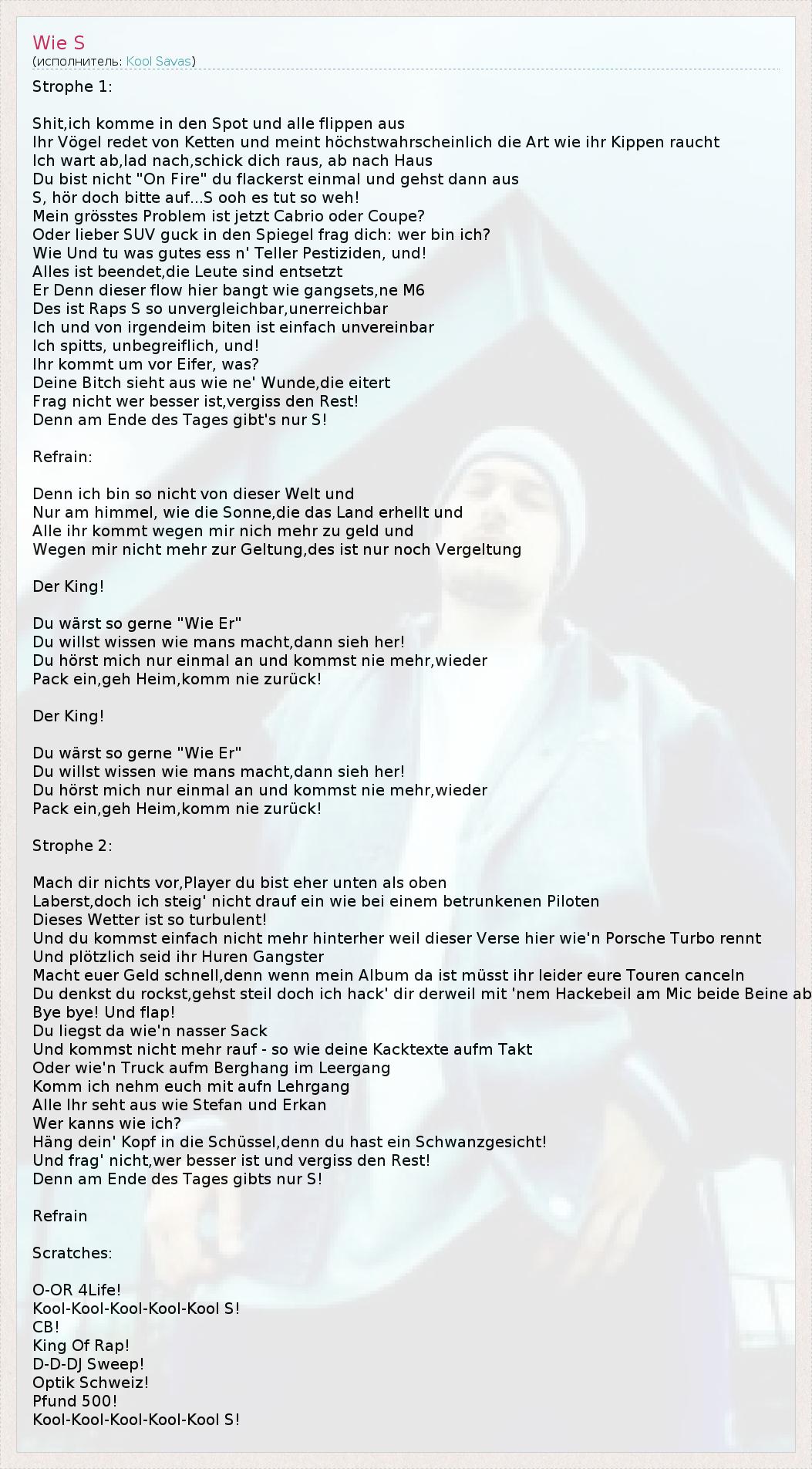 Wie S
(исполнитель: Kool Savas)

Strophe 1:

Shit,ich komme in den Spot und alle flippen aus
Ihr Vögel redet von Ketten und meint höchstwahrscheinlich die Art wie ihr Kippen raucht
Ich wart ab,lad nach,schick dich raus, ab nach Haus
Du bist nicht "On Fire" du flackerst einmal und gehst dann aus
S, hör doch bitte auf...S ooh es tut so weh!
Mein grösstes Problem ist jetzt Cabrio oder Coupe?
Oder lieber SUV guck in den Spiegel frag dich: wer bin ich?
Wie Und tu was gutes ess n' Teller Pestiziden, und!
Alles ist beendet,die Leute sind entsetzt
Er Denn dieser flow hier bangt wie gangsets,ne M6
Des ist Raps S so unvergleichbar,unerreichbar
Ich und von irgendeim biten ist einfach unvereinbar
Ich spitts, unbegreiflich, und!
Ihr kommt um vor Eifer, was?
Deine Bitch sieht aus wie ne' Wunde,die eitert
Frag nicht wer besser ist,vergiss den Rest!
Denn am Ende des Tages gibt's nur S!

Refrain:

Denn ich bin so nicht von dieser Welt und
Nur am himmel, wie die Sonne,die das Land erhellt und
Alle ihr kommt wegen mir nich mehr zu geld und
Wegen mir nicht mehr zur Geltung,des ist nur noch Vergeltung

Der King!

Du wärst so gerne "Wie Er"
Du willst wissen wie mans macht,dann sieh her!
Du hörst mich nur einmal an und kommst nie mehr,wieder
Pack ein,geh Heim,komm nie zurück!

Der King!

Du wärst so gerne "Wie Er"
Du willst wissen wie mans macht,dann sieh her!
Du hörst mich nur einmal an und kommst nie mehr,wieder
Pack ein,geh Heim,komm nie zurück!

Strophe 2:

Mach dir nichts vor,Player du bist eher unten als oben
Laberst,doch ich steig' nicht drauf ein wie bei einem betrunkenen Piloten
Dieses Wetter ist so turbulent!
Und du kommst einfach nicht mehr hinterher weil dieser Verse hier wie'n Porsche Turbo rennt
Und plötzlich seid ihr Huren Gangster
Macht euer Geld schnell,denn wenn mein Album da ist müsst ihr leider eure Touren canceln
Du denkst du rockst,gehst steil doch ich hack' dir derweil mit 'nem Hackebeil am Mic beide Beine ab
Bye bye! Und flap!
Du liegst da wie'n nasser Sack
Und kommst nicht mehr rauf - so wie deine Kacktexte aufm Takt
Oder wie'n Truck aufm Berghang im Leergang
Komm ich nehm euch mit aufn Lehrgang
Alle Ihr seht aus wie Stefan und Erkan
Wer kanns wie ich?
Häng dein' Kopf in die Schüssel,denn du hast ein Schwanzgesicht!
Und frag' nicht,wer besser ist und vergiss den Rest!
Denn am Ende des Tages gibts nur S!

Refrain

Scratches:

O-OR 4Life!
Kool-Kool-Kool-Kool-Kool S!
CB!
King Of Rap!
D-D-DJ Sweep!
Optik Schweiz!
Pfund 500!
Kool-Kool-Kool-Kool-Kool S!